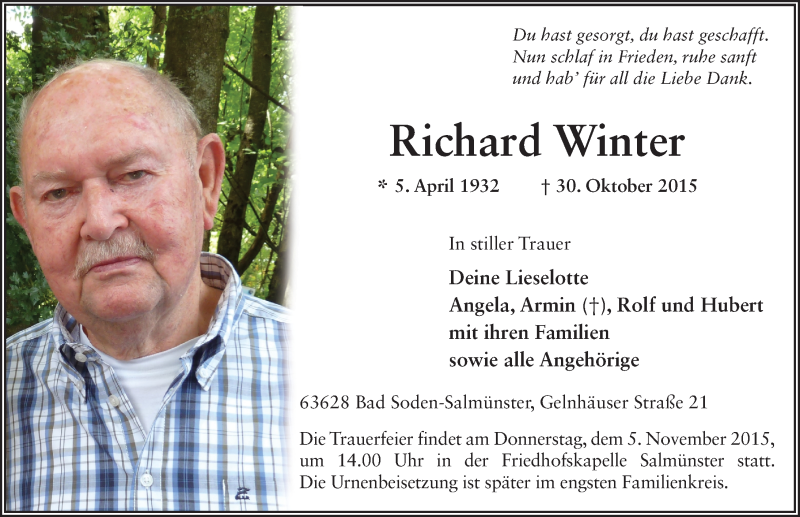 Du hast gesorgt, du hast geschafft.
Nun schlaf in Frieden, ruhe sanft
und hab' für all die Liebe Dank.

Richard Winter

* 5. April 1932 † 30. Oktober 2015

In stiller Trauer

Deine Lieselotte
Angela, Armin (†), Rolf und Hubert
mit ihren Familien
sowie alle Angehörige

63628 Bad Soden-Salmünster, Gelnhäuser Straße 21

Die Trauerfeier findet am Donnerstag, dem 5. November 2015, um 14.00 Uhr in der Friedhofskapelle Salmünster statt. Die Urnenbeisetzung ist später im engsten Familienkreis.